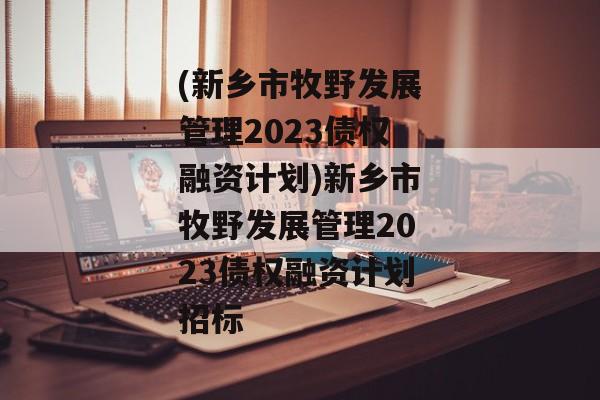 (新乡市牧野发展管理2023债权融资计划)新乡市牧野发展管理2023债权融资计划招标